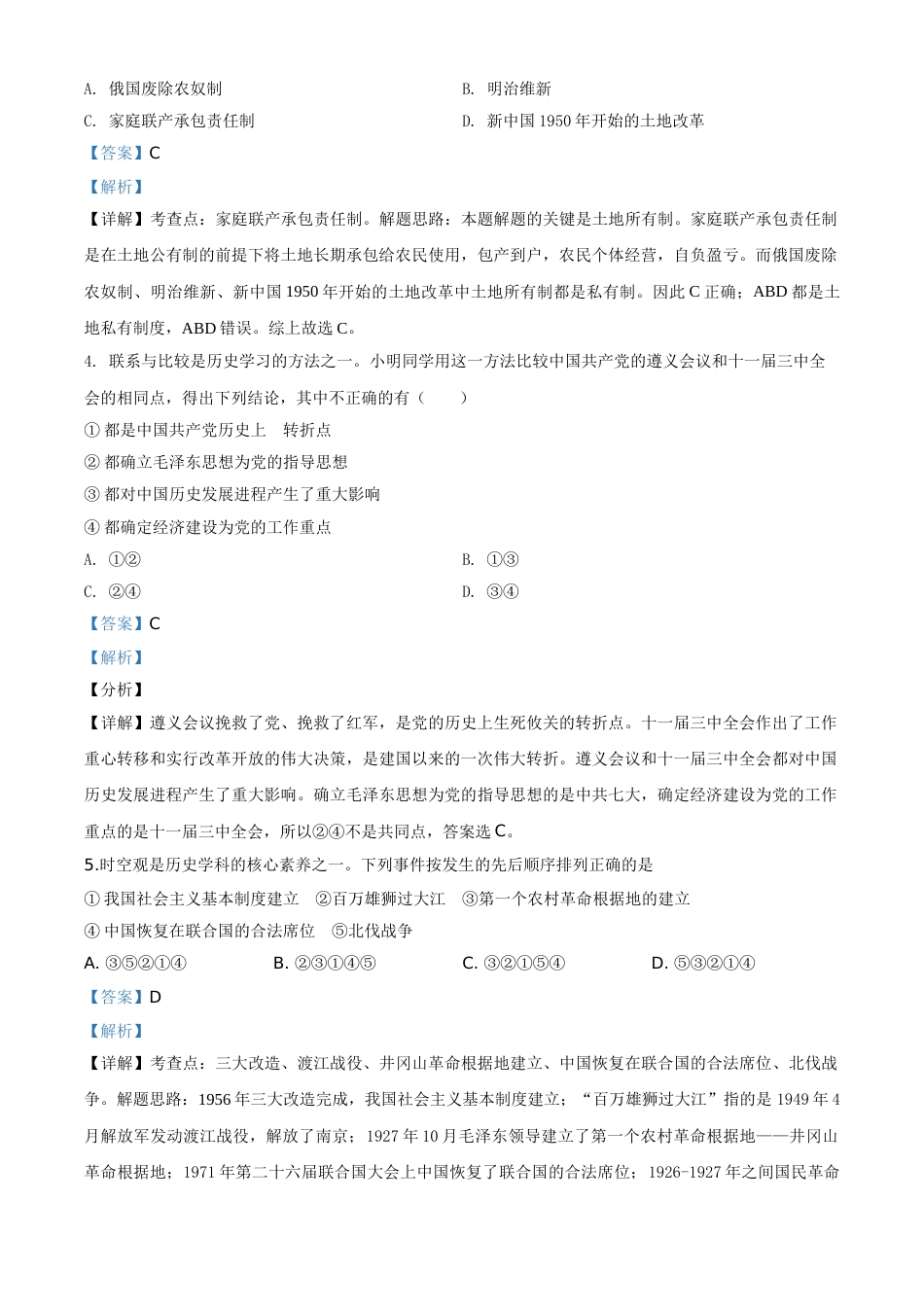 A. 俄国废除农奴制　　B. 明治维新

C. 家庭联产承包责任制　　D. 新中国 1950 年开始的土地改革

【答案】C

【解析】

【详解】考查点：家庭联产承包责任制。解题思路：本题解题的关键是土地所有制。家庭联产承包责任制是在土地公有制的前提下将土地长期承包给农民使用，包产到户，农民个体经营，自负盈亏。而俄国废除农奴制、明治维新、新中国 1950 年开始的土地改革中土地所有制都是私有制。因此 C 正确；ABD 都是土地私有制度，ABD 错误。综上故选 C。

4. 联系与比较是历史学习的方法之一。小明同学用这一方法比较中国共产党的遵义会议和十一届三中全会的相同点，得出下列结论，其中不正确的有（　　）

① 都是中国共产党历史上　转折点

② 都确立毛泽东思想为党的指导思想

③ 都对中国历史发展进程产生了重大影响

④ 都确定经济建设为党的工作重点

A. ①②　　B. ①③

C. ②④　　D. ③④

【答案】C

【解析】

【分析】

【详解】遵义会议挽救了党、挽救了红军，是党的历史上生死攸关的转折点。十一届三中全会作出了工作重心转移和实行改革开放的伟大决策，是建国以来的一次伟大转折。遵义会议和十一届三中全会都对中国历史发展进程产生了重大影响。确立毛泽东思想为党的指导思想的是中共七大，确定经济建设为党的工作重点的是十一届三中全会，所以②④不是共同点，答案选 C。

5.时空观是历史学科的核心素养之一。下列事件按发生的先后顺序排列正确的是

① 我国社会主义基本制度建立　②百万雄狮过大江　③第一个农村革命根据地的建立

④ 中国恢复在联合国的合法席位　⑤北伐战争

A. ③⑤②①④　　B. ②③①④⑤　　C. ③②①⑤④　　D. ⑤③②①④

【答案】D

【解析】

【详解】考查点：三大改造、渡江战役、井冈山革命根据地建立、中国恢复在联合国的合法席位、北伐战争。解题思路：1956 年三大改造完成，我国社会主义基本制度建立；“百万雄狮过大江”指的是 1949 年 4 月解放军发动渡江战役，解放了南京；1927 年 10 月毛泽东领导建立了第一个农村革命根据地——井冈山革命根据地；1971 年第二十六届联合国大会上中国恢复了联合国的合法席位；1926-1927 年之间国民革命